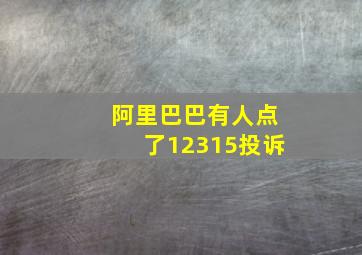 阿里巴巴有人点了12315投诉